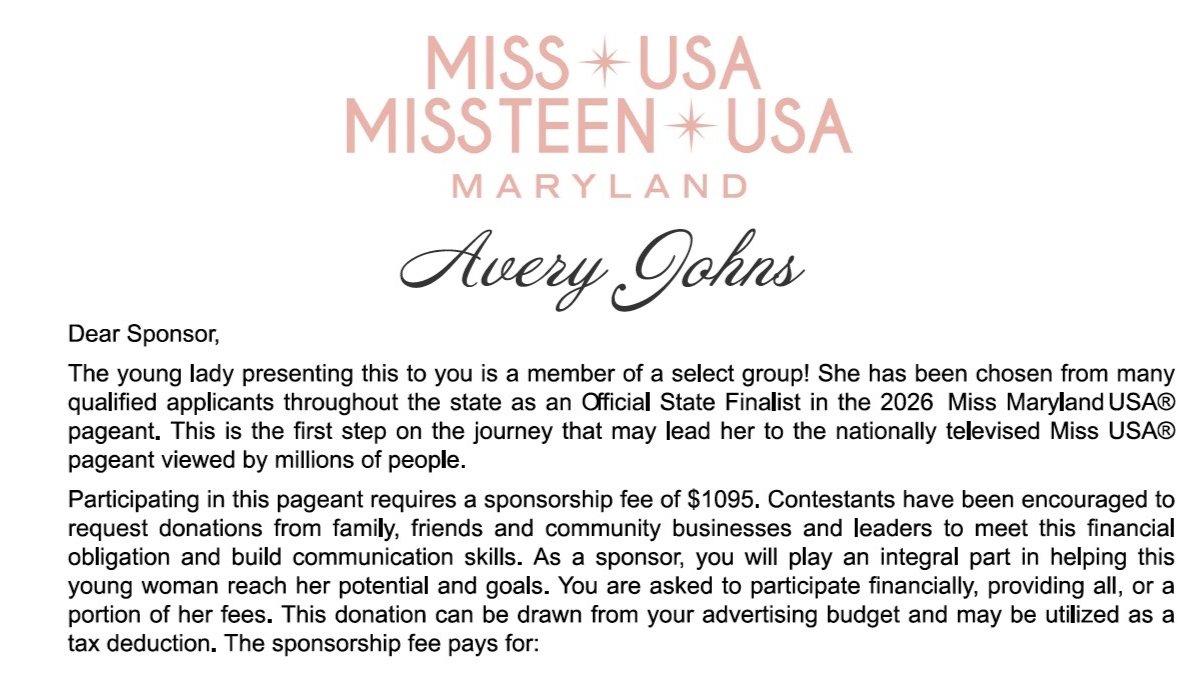 MISS USA
MISSTEEN USA
MARYLAND

Avery Johns

Dear Sponsor,

The young lady presenting this to you is a member of a select group! She has been chosen from many qualified applicants throughout the state as an Official State Finalist in the 2026 Miss Maryland USA® pageant. This is the first step on the journey that may lead her to the nationally televised Miss USA® pageant viewed by millions of people.

Participating in this pageant requires a sponsorship fee of $1095. Contestants have been encouraged to request donations from family, friends and community businesses and leaders to meet this financial obligation and build communication skills. As a sponsor, you will play an integral part in helping this young woman reach her potential and goals. You are asked to participate financially, providing all, or a portion of her fees. This donation can be drawn from your advertising budget and may be utilized as a tax deduction. The sponsorship fee pays for: